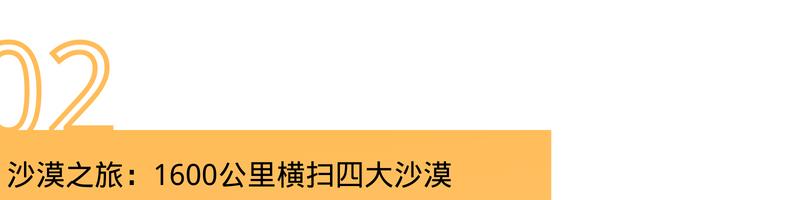 02

沙漠之旅：1600公里横扫四大沙漠